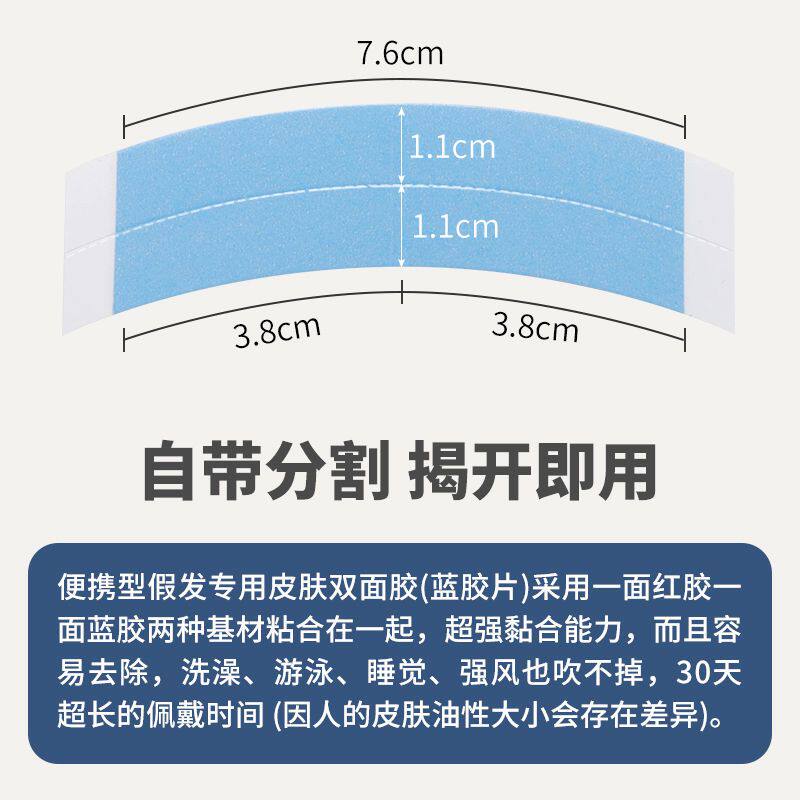 7.6cm

1.1cm

1.1cm

3.8cm

3.8cm

自带分割 揭开即用

便携型假发专用皮肤双面胶(蓝胶片)采用一面红胶一面蓝胶两种基材粘合在一起，超强黏合能力，而且容易去除，洗澡、游泳、睡觉、强风也吹不掉，30天超长的佩戴时间(因人的皮肤油性大小会存在差异)。